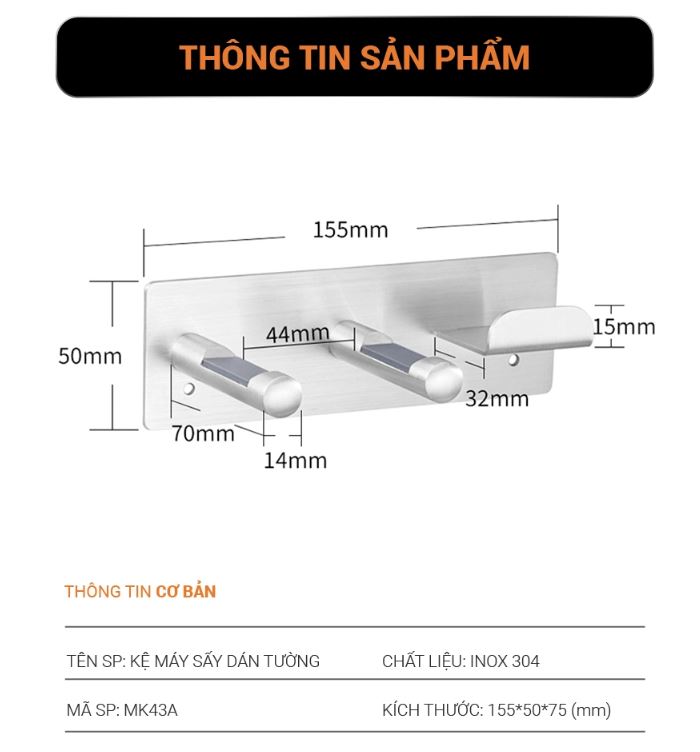 THÔNG TIN SẢN PHẨM

155mm

50mm

44mm

15mm

32mm

70mm

14mm

THÔNG TIN CƠ BẢN

| TÊN SP: KỆ MÁY SẤY DÁN TƯỜNG | CHẤT LIỆU: INOX 304 |
|---|---|
| MÃ SP: MK43A | KÍCH THƯỚC: 155*50*75 (mm) |